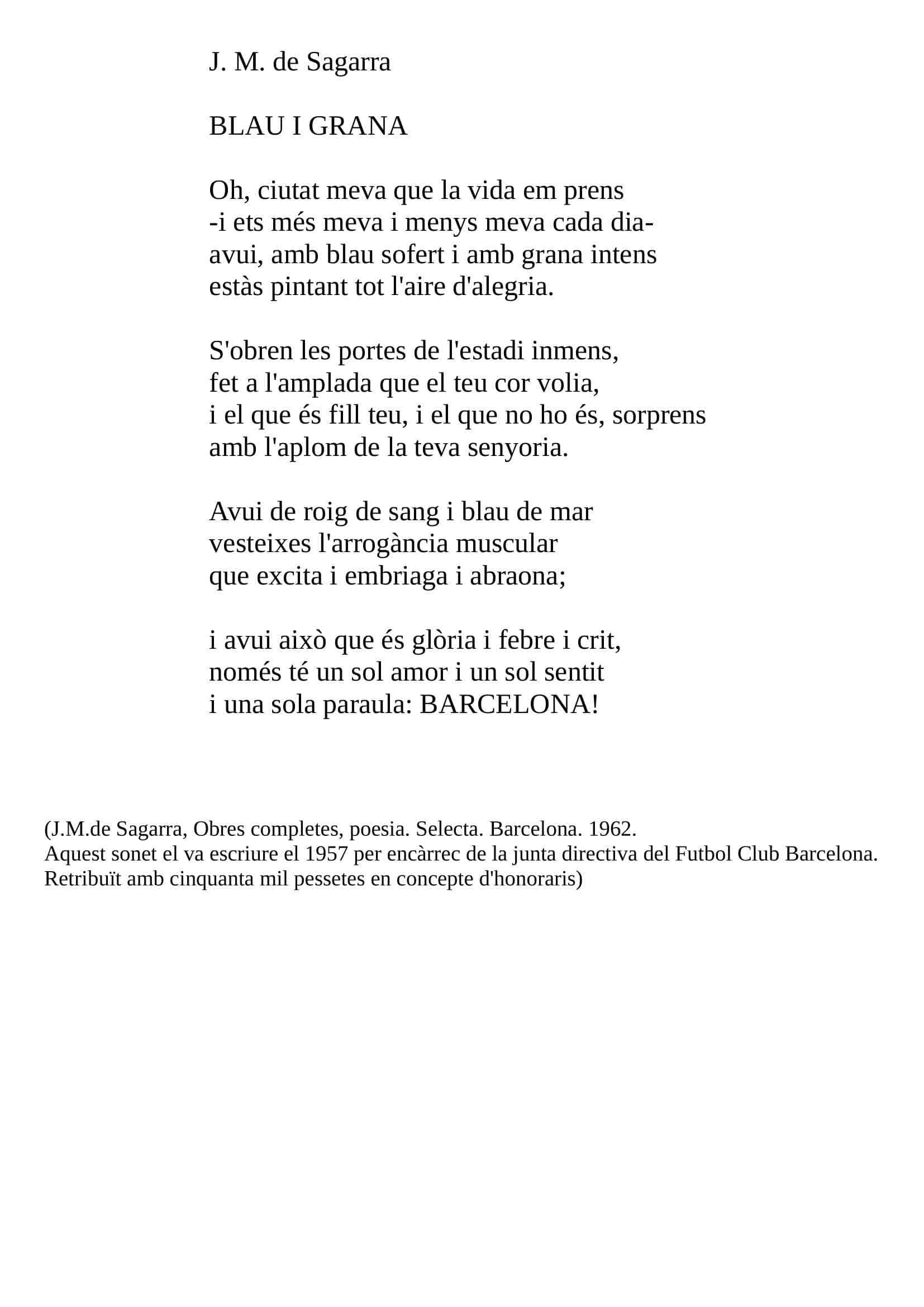 J. M. de Sagarra

BLAU I GRANA

Oh, ciutat meva que la vida em prens
-i ets més meva i menys meva cada dia-
avui, amb blau sofert i amb grana intens
estàs pintant tot l'aire d'alegria.

S'obren les portes de l'estadi inmens,
fet a l'amplada que el teu cor volia,
i el que és fill teu, i el que no ho és, sorprens
amb l'aplom de la teva senyoria.

Avui de roig de sang i blau de mar
vesteixes l'arrogància muscular
que excita i embriaga i abraona;

i avui això que és glòria i febre i crit,
només té un sol amor i un sol sentit
i una sola paraula: BARCELONA!

(J.M.de Sagarra, Obres completes, poesia. Selecta. Barcelona. 1962.
Aquest sonet el va escriure el 1957 per encàrrec de la junta directiva del Futbol Club Barcelona.
Retribuït amb cinquanta mil pessetes en concepte d'honoraris)